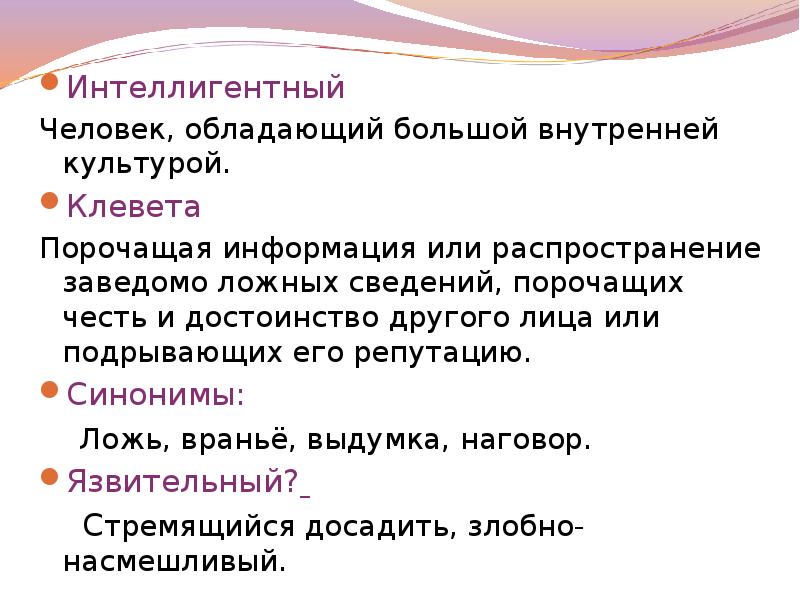 • Интеллигентный

Человек, обладающий большой внутренней культурой.

• Клевета

Порочащая информация или распространение заведомо ложных сведений, порочащих честь и достоинство другого лица или подрывающих его репутацию.

• Синонимы:

Ложь, враньё, выдумка, наговор.

• Язвительный?

Стремящийся досадить, злобно-насмешливый.